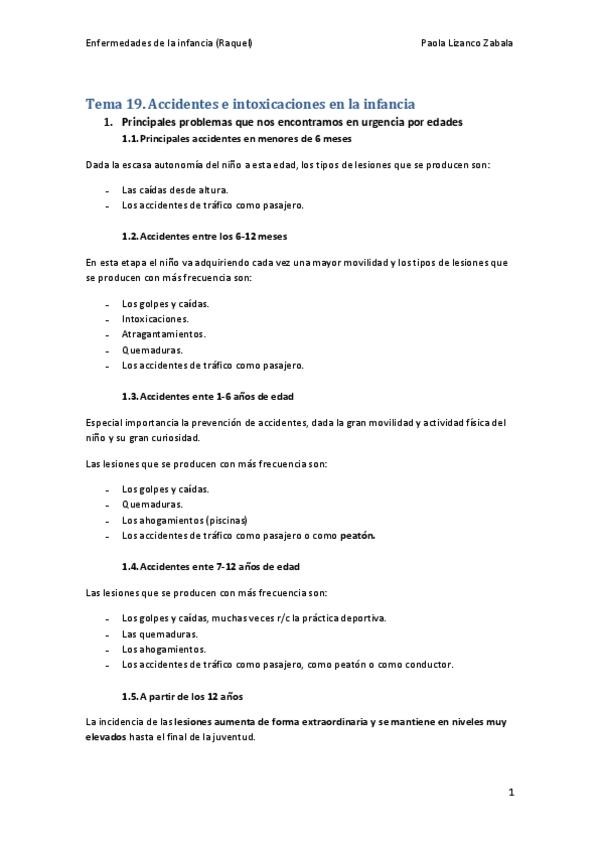 Enfermedades de la infancia (Raquel) Paola Lizanco Zabala

Tema 19. Accidentes e intoxicaciones en la infancia

1. Principales problemas que nos encontramos en urgencia por edades

1.1. Principales accidentes en menores de 6 meses

Dada la escasa autonomía del niño a esta edad, los tipos de lesiones que se producen son:

- Las caídas desde altura.
- Los accidentes de tráfico como pasajero.

1.2. Accidentes entre los 6-12 meses

En esta etapa el niño va adquiriendo cada vez una mayor movilidad y los tipos de lesiones que se producen con más frecuencia son:

- Los golpes y caídas.
- Intoxicaciones.
- Atragantamientos.
- Quemaduras.
- Los accidentes de tráfico como pasajero.

1.3. Accidentes ente 1-6 años de edad

Especial importancia la prevención de accidentes, dada la gran movilidad y actividad física del niño y su gran curiosidad.

Las lesiones que se producen con más frecuencia son:

- Los golpes y caídas.
- Quemaduras.
- Los ahogamientos (piscinas)
- Los accidentes de tráfico como pasajero o como peatón.

1.4. Accidentes ente 7-12 años de edad

Las lesiones que se producen con más frecuencia son:

- Los golpes y caídas, muchas veces r/c la práctica deportiva.
- Las quemaduras.
- Los ahogamientos.
- Los accidentes de tráfico como pasajero, como peatón o como conductor.

1.5. A partir de los 12 años

La incidencia de las lesiones aumenta de forma extraordinaria y se mantiene en niveles muy elevados hasta el final de la juventud.

1